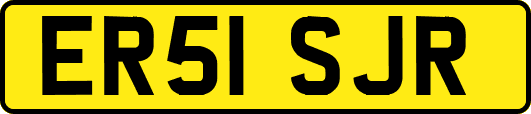 ER51 SJR